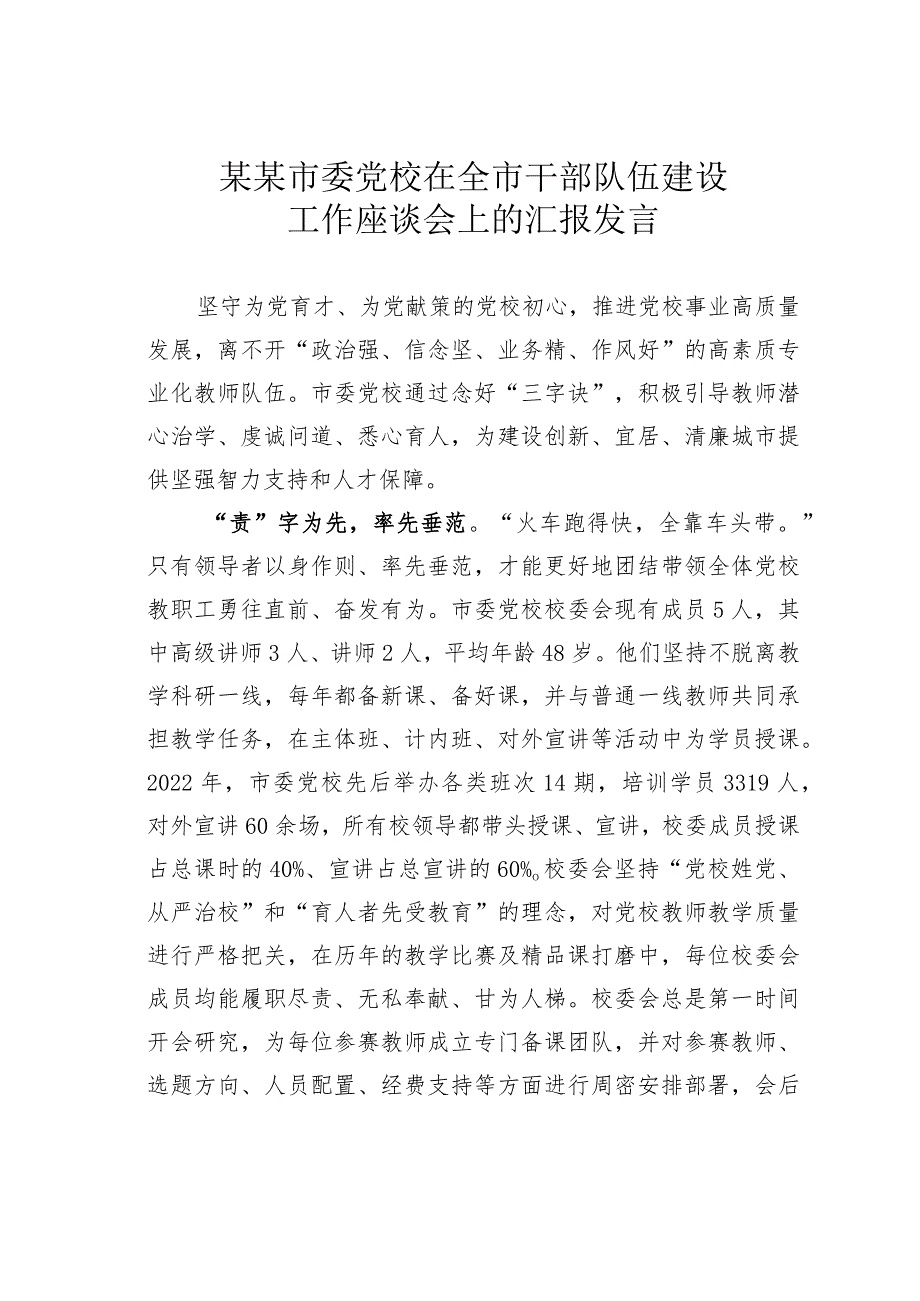 某某市委党校在全市干部队伍建设工作座谈会上的汇报发言

坚守为党育才、为党献策的党校初心，推进党校事业高质量发展，离不开“政治强、信念坚、业务精、作风好”的高素质专业化教师队伍。市委党校通过念好“三字诀”，积极引导教师潜心治学、虔诚问道、悉心育人，为建设创新、宜居、清廉城市提供坚强智力支持和人才保障。

“责”字为先，率先垂范。“火车跑得快，全靠车头带。”只有领导者以身作则、率先垂范，才能更好地团结带领全体党校教职工勇往直前、奋发有为。市委党校校委会现有成员5人，其中高级讲师3人、讲师2人，平均年龄48岁。他们坚持不脱离教学科研一线，每年都备新课、备好课，并与普通一线教师共同承担教学任务，在主体班、计内班、对外宣讲等活动中为学员授课。2022年，市委党校先后举办各类班次14期，培训学员3319人，对外宣讲60余场，所有校领导都带头授课、宣讲，校委成员授课占总课时的40%、宣讲占总宣讲的60%。校委会坚持“党校姓党、从严治校”和“育人者先受教育”的理念，对党校教师教学质量进行严格把关，在历年的教学比赛及精品课打磨中，每位校委会成员均能履职尽责、无私奉献、甘为人梯。校委会总是第一时间开会研究，为每位参赛教师成立专门备课团队，并对参赛教师、选题方向、人员配置、经费支持等方面进行周密安排部署，会后